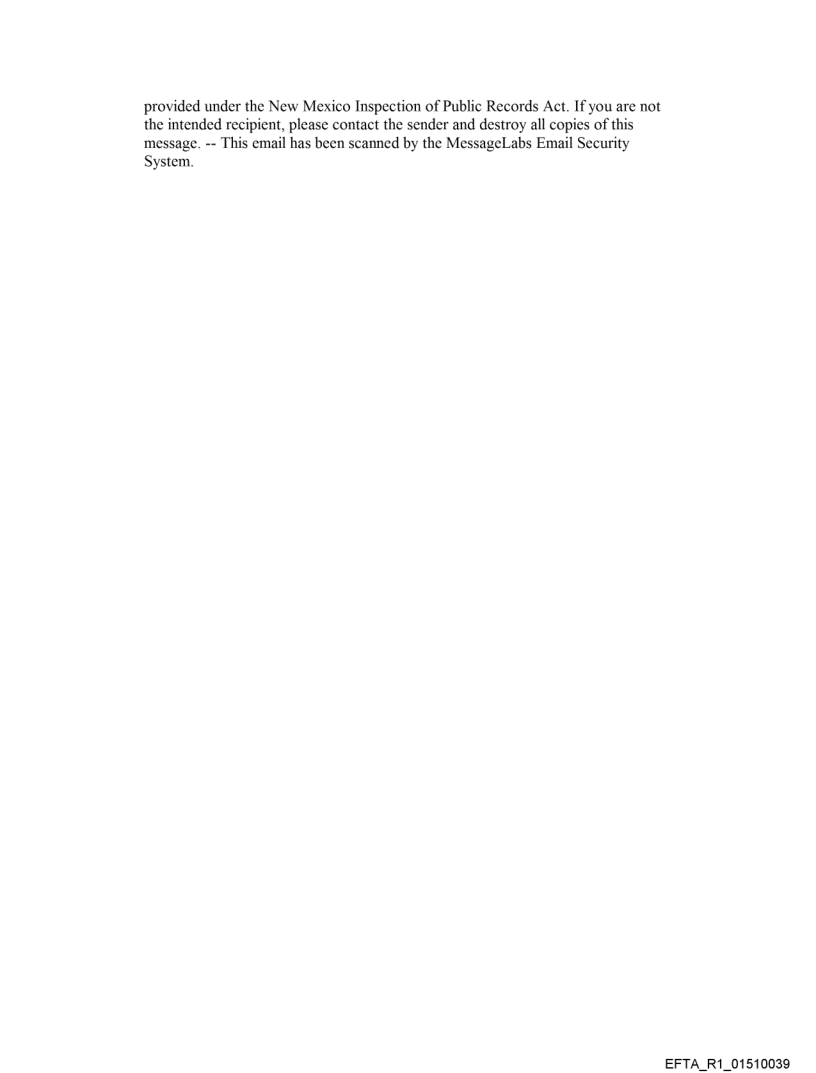 provided under the New Mexico Inspection of Public Records Act. If you are not the intended recipient, please contact the sender and destroy all copies of this message. -- This email has been scanned by the MessageLabs Email Security System.

EFTA_R1_01510039